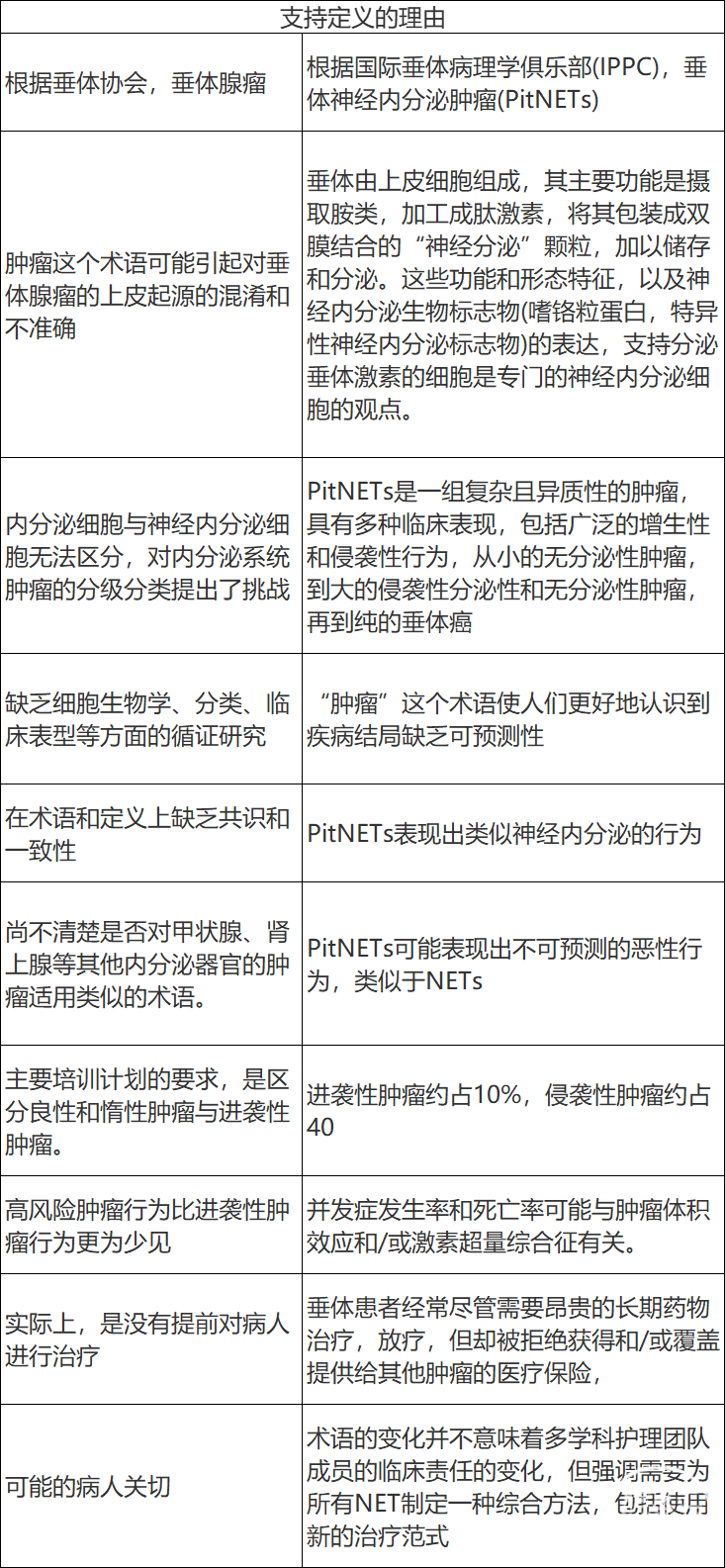 | 支持定义的理由 | |
|---|---|
| 根据垂体协会，垂体腺瘤 | 根据国际垂体病理学俱乐部(IPPC)，垂体神经内分泌肿瘤(PitNETs) |
| 肿瘤这个术语可能引起对垂体腺瘤的上皮起源的混淆和不准确 | 垂体由上皮细胞组成，其主要功能是摄取胺类，加工成肽激素，将其包装成双膜结合的“神经分泌”颗粒，加以储存和分泌。这些功能和形态特征，以及神经内分泌生物标志物(嗜铬粒蛋白，特异性神经内分泌标志物)的表达，支持分泌垂体激素的细胞是专门的神经内分泌细胞的观点。 |
| 内分泌细胞与神经内分泌细胞无法区分，对内分泌系统肿瘤的分级分类提出了挑战 | PitNETs是一组复杂且异质性的肿瘤，具有多种临床表现，包括广泛的增生性和侵袭性行为，从小的无分泌性肿瘤，到大的侵袭性分泌性和无分泌性肿瘤，再到纯的垂体癌 |
| 缺乏细胞生物学、分类、临床表型等方面的循证研究 | “肿瘤”这个术语使人们更好地认识到疾病结局缺乏可预测性 |
| 在术语和定义上缺乏共识和一致性 | PitNETs表现出类似神经内分泌的行为 |
| 尚不清楚是否对甲状腺、肾上腺等其他内分泌器官的肿瘤适用类似的术语。 | PitNETs可能表现出不可预测的恶性行为，类似于NETs |
| 主要培训计划的要求，是区分良性和惰性肿瘤与进袭性肿瘤。 | 进袭性肿瘤约占10%，侵袭性肿瘤约占40 |
| 高风险肿瘤行为比进袭性肿瘤行为更为少见 | 并发症发生率和死亡率可能与肿瘤体积效应和/或激素超量综合征有关。 |
| 实际上，是没有提前对病人进行治疗 | 垂体患者经常尽管需要昂贵的长期药物治疗，放疗，但却被拒绝获得和/或覆盖提供给其他肿瘤的医疗保险， |
| 可能的病人关切 | 术语的变化并不意味着多学科护理团队成员的临床责任的变化，但强调需要为所有NET制定一种综合方法，包括使用新的治疗范式 |